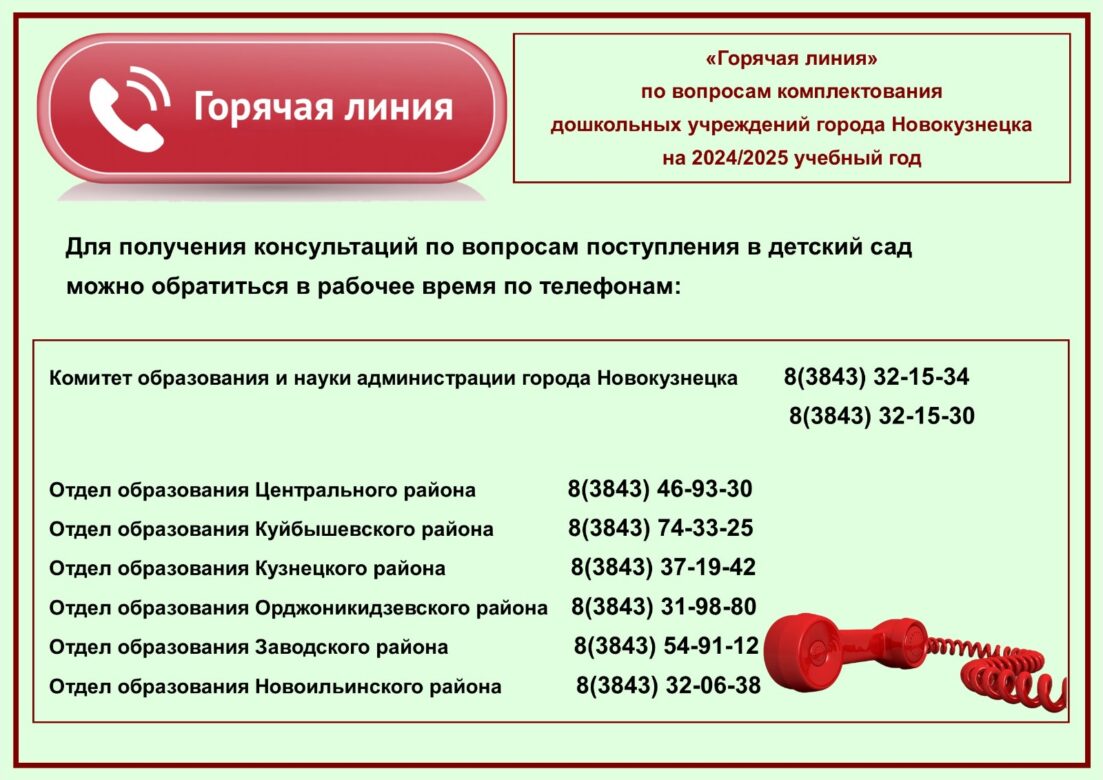 Горячая линия

«Горячая линия»
по вопросам комплектования
дошкольных учреждений города Новокузнецка
на 2024/2025 учебный год

Для получения консультаций по вопросам поступления в детский сад можно обратиться в рабочее время по телефонам:

Комитет образования и науки администрации города Новокузнецка 8(3843) 32-15-34
8(3843) 32-15-30

Отдел образования Центрального района 8(3843) 46-93-30
Отдел образования Куйбышевского района 8(3843) 74-33-25
Отдел образования Кузнецкого района 8(3843) 37-19-42
Отдел образования Орджоникидзевского района 8(3843) 31-98-80
Отдел образования Заводского района 8(3843) 54-91-12
Отдел образования Новоильинского района 8(3843) 32-06-38